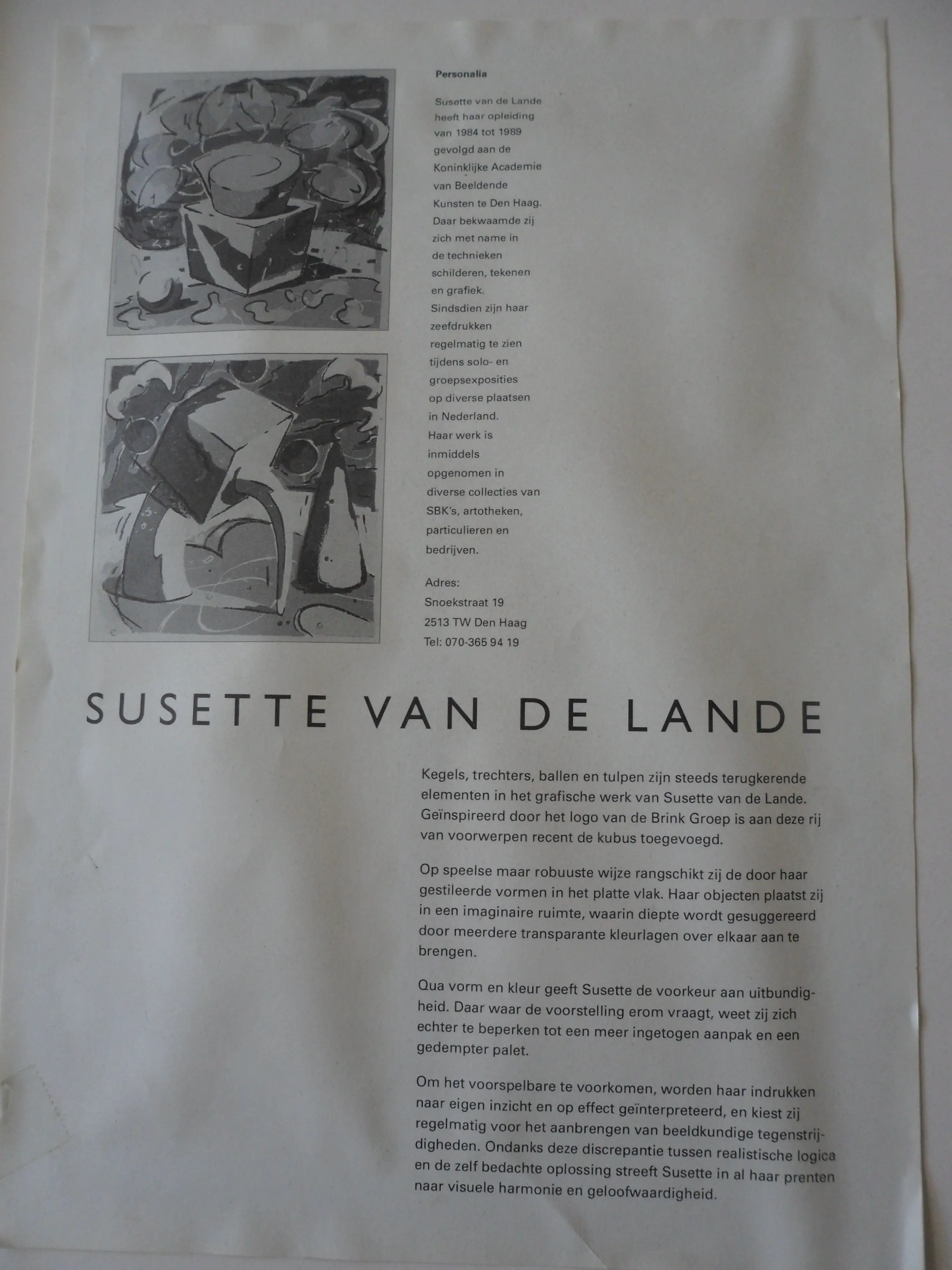 Personalia

Susette van de Lande heeft haar opleiding van 1984 tot 1989 gevolgd aan de Koninklijke Academie van Beeldende Kunsten te Den Haag. Daar bekwaamde zij zich met name in de technieken schilderen, tekenen en grafiek. Sindsdien zijn haar zeefdrukken regelmatig te zien tijdens solo- en groepsexposities op diverse plaatsen in Nederland. Haar werk is inmiddels opgenomen in diverse collecties van SBK's, artotheken, particulieren en bedrijven.

Adres:
Snoekstraat 19
2513 TW Den Haag
Tel: 070-365 94 19

SUSETTE VAN DE LANDE

Kegels, trechters, ballen en tulpen zijn steeds terugkerende elementen in het grafische werk van Susette van de Lande. Geïnspireerd door het logo van de Brink Groep is aan deze rij van voorwerpen recent de kubus toegevoegd.

Op speelse maar robuuste wijze rangschikt zij de door haar gestileerde vormen in het platte vlak. Haar objecten plaatst zij in een imaginaire ruimte, waarin diepte wordt gesuggereerd door meerdere transparante kleurlagen over elkaar aan te brengen.

Qua vorm en kleur geeft Susette de voorkeur aan uitbundigheid. Daar waar de voorstelling erom vraagt, weet zij zich echter te beperken tot een meer ingetogen aanpak en een gedempter palet.

Om het voorspelbare te voorkomen, worden haar indrukken naar eigen inzicht en op effect geïnterpreteerd, en kiest zij regelmatig voor het aanbrengen van beeldkundige tegenstrijdigheden. Ondanks deze discrepantie tussen realistische logica en de zelf bedachte oplossing streeft Susette in al haar prenten naar visuele harmonie en geloofwaardigheid.